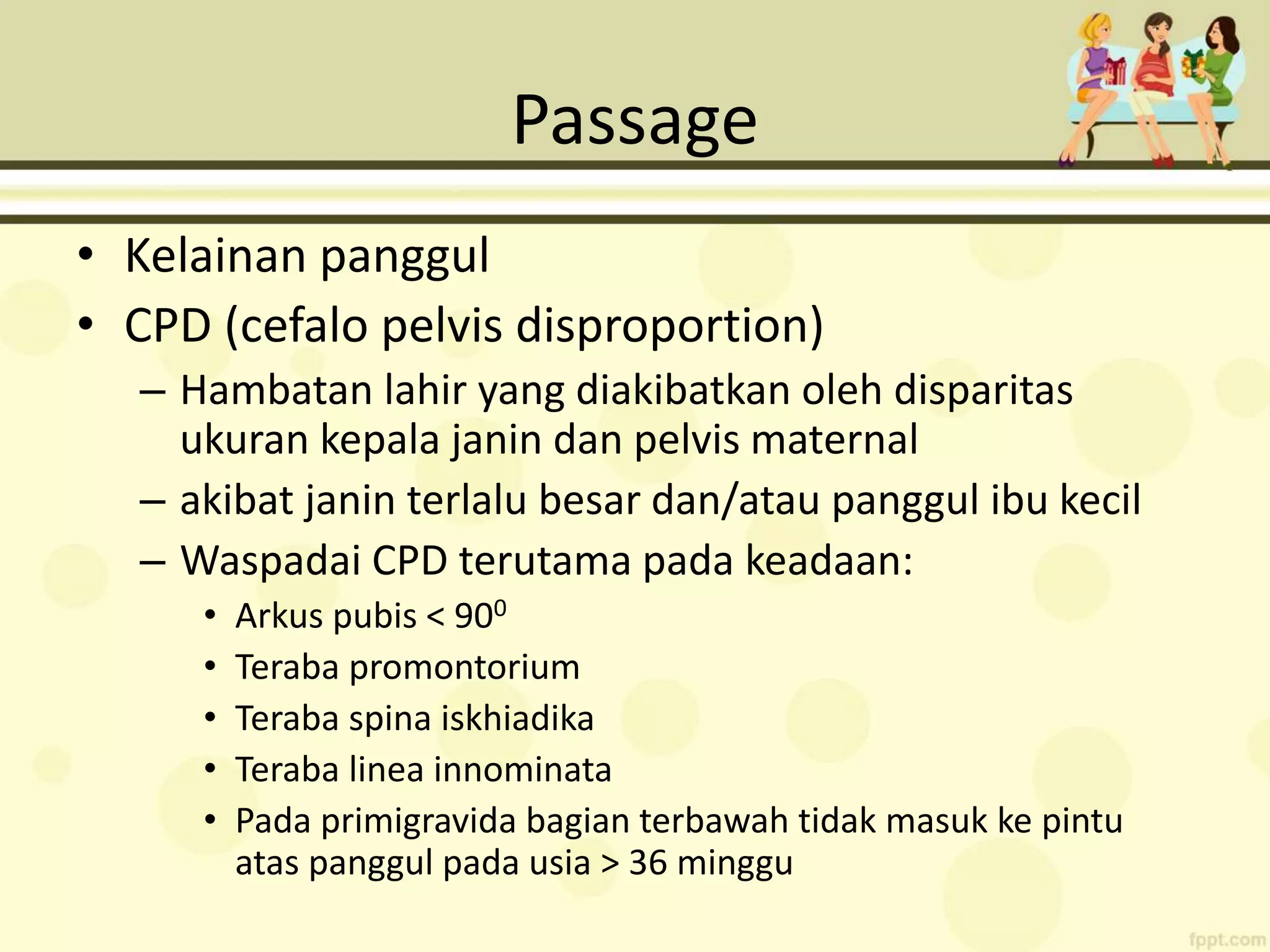 Passage

• Kelainan panggul
• CPD (cefalo pelvis disproportion)
– Hambatan lahir yang diakibatkan oleh disparitas ukuran kepala janin dan pelvis maternal
– akibat janin terlalu besar dan/atau panggul ibu kecil
– Waspadai CPD terutama pada keadaan:
• Arkus pubis < $90^0$
• Teraba promontorium
• Teraba spina iskhiadika
• Teraba linea innominata
• Pada primigravida bagian terbawah tidak masuk ke pintu atas panggul pada usia > 36 minggu

fppt.com